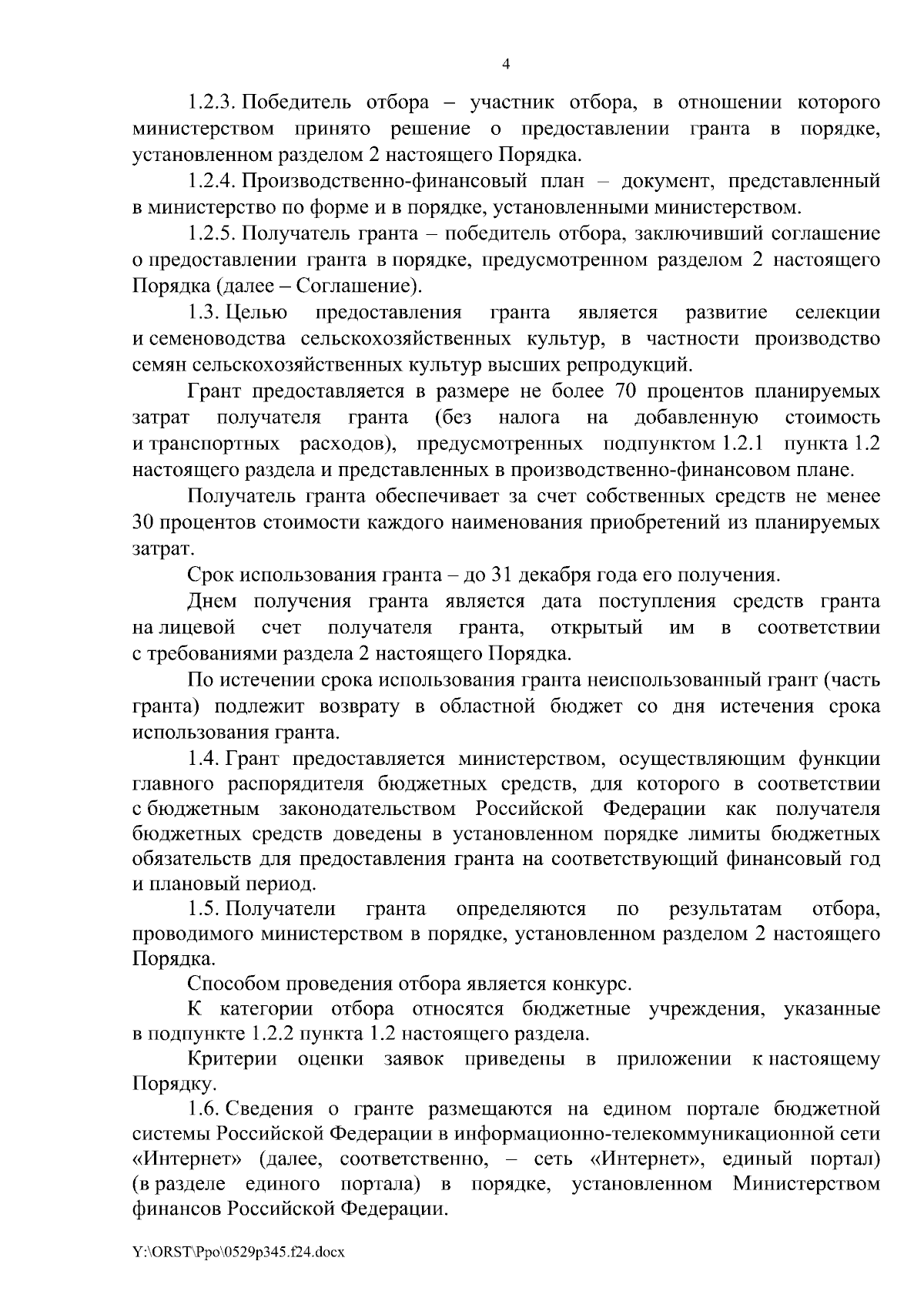 4

1.2.3. Победитель отбора – участник отбора, в отношении которого министерством принято решение о предоставлении гранта в порядке, установленном разделом 2 настоящего Порядка.

1.2.4. Производственно-финансовый план – документ, представленный в министерство по форме и в порядке, установленными министерством.

1.2.5. Получатель гранта – победитель отбора, заключивший соглашение о предоставлении гранта в порядке, предусмотренном разделом 2 настоящего Порядка (далее – Соглашение).

1.3. Целью предоставления гранта является развитие селекции и семеноводства сельскохозяйственных культур, в частности производство семян сельскохозяйственных культур высших репродукций.

Грант предоставляется в размере не более 70 процентов планируемых затрат получателя гранта (без налога на добавленную стоимость и транспортных расходов), предусмотренных подпунктом 1.2.1 пункта 1.2 настоящего раздела и представленных в производственно-финансовом плане.

Получатель гранта обеспечивает за счет собственных средств не менее 30 процентов стоимости каждого наименования приобретений из планируемых затрат.

Срок использования гранта – до 31 декабря года его получения.

Днем получения гранта является дата поступления средств гранта на лицевой счет получателя гранта, открытый им в соответствии с требованиями раздела 2 настоящего Порядка.

По истечении срока использования гранта неиспользованный грант (часть гранта) подлежит возврату в областной бюджет со дня истечения срока использования гранта.

1.4. Грант предоставляется министерством, осуществляющим функции главного распорядителя бюджетных средств, для которого в соответствии с бюджетным законодательством Российской Федерации как получателя бюджетных средств доведены в установленном порядке лимиты бюджетных обязательств для предоставления гранта на соответствующий финансовый год и плановый период.

1.5. Получатели гранта определяются по результатам отбора, проводимого министерством в порядке, установленном разделом 2 настоящего Порядка.

Способом проведения отбора является конкурс.

К категории отбора относятся бюджетные учреждения, указанные в подпункте 1.2.2 пункта 1.2 настоящего раздела.

Критерии оценки заявок приведены в приложении к настоящему Порядку.

1.6. Сведения о гранте размещаются на едином портале бюджетной системы Российской Федерации в информационно-телекоммуникационной сети «Интернет» (далее, соответственно, – сеть «Интернет», единый портал) (в разделе единого портала) в порядке, установленном Министерством финансов Российской Федерации.

Y:\ORST\Ppo\0529p345.f24.docx